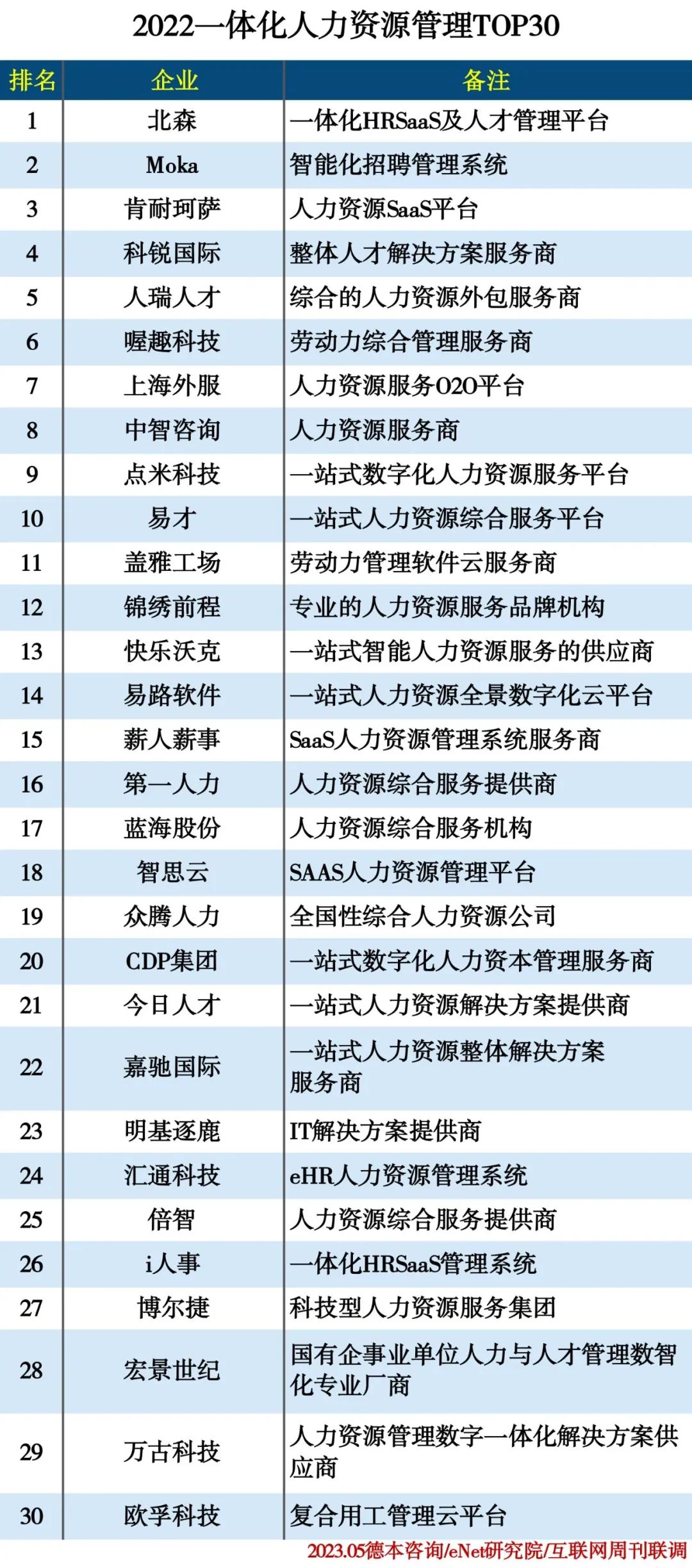 2022一体化人力资源管理TOP30

| 排名 | 企业 | 备注 |
|---|---|---|
| 1 | 北森 | 一体化HRSaaS及人才管理平台 |
| 2 | Moka | 智能化招聘管理系统 |
| 3 | 肯耐珂萨 | 人力资源SaaS平台 |
| 4 | 科锐国际 | 整体人才解决方案服务商 |
| 5 | 人瑞人才 | 综合的人力资源外包服务商 |
| 6 | 喔趣科技 | 劳动力综合管理服务商 |
| 7 | 上海外服 | 人力资源服务O2O平台 |
| 8 | 中智咨询 | 人力资源服务商 |
| 9 | 点米科技 | 一站式数字化人力资源服务平台 |
| 10 | 易才 | 一站式人力资源综合服务平台 |
| 11 | 盖雅工场 | 劳动力管理软件云服务商 |
| 12 | 锦绣前程 | 专业的人力资源服务品牌机构 |
| 13 | 快乐沃克 | 一站式智能人力资源服务的供应商 |
| 14 | 易路软件 | 一站式人力资源全景数字化云平台 |
| 15 | 薪人薪事 | SaaS人力资源管理系统服务商 |
| 16 | 第一人力 | 人力资源综合服务提供商 |
| 17 | 蓝海股份 | 人力资源综合服务机构 |
| 18 | 智思云 | SAAS人力资源管理平台 |
| 19 | 众腾人力 | 全国性综合人力资源公司 |
| 20 | CDP集团 | 一站式数字化人力资本管理服务商 |
| 21 | 今日人才 | 一站式人力资源解决方案提供商 |
| 22 | 嘉驰国际 | 一站式人力资源整体解决方案服务商 |
| 23 | 明基逐鹿 | IT解决方案提供商 |
| 24 | 汇通科技 | eHR人力资源管理系统 |
| 25 | 倍智 | 人力资源综合服务提供商 |
| 26 | i人事 | 一体化HRSaaS管理系统 |
| 27 | 博尔捷 | 科技型人力资源服务集团 |
| 28 | 宏景世纪 | 国有企事业单位人力与人才管理数智化专业厂商 |
| 29 | 万古科技 | 人力资源管理数字一体化解决方案供应商 |
| 30 | 欧孚科技 | 复合用工管理云平台 |

2023.05德本咨询/eNet研究院/互联网周刊联调